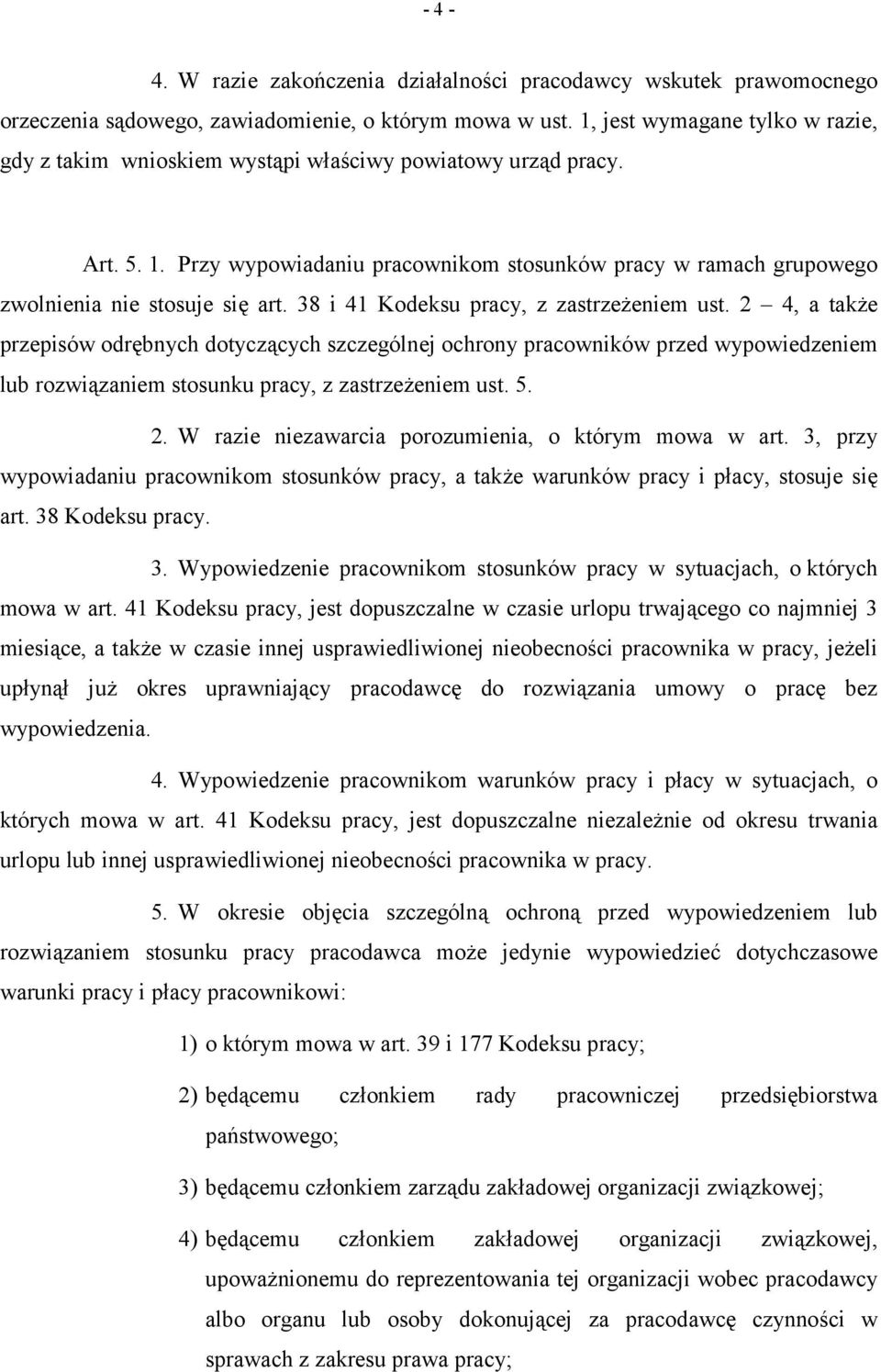 - 4 -

4. W razie zakończenia działalności pracodawcy wskutek prawomocnego orzeczenia sądowego, zawiadomienie, o którym mowa w ust. 1, jest wymagane tylko w razie, gdy z takim wnioskiem wystąpi właściwy powiatowy urząd pracy.

Art. 5. 1. Przy wypowiadaniu pracownikom stosunków pracy w ramach grupowego zwolnienia nie stosuje się art. 38 i 41 Kodeksu pracy, z zastrzeżeniem ust. 2 – 4, a także przepisów odrębnych dotyczących szczególnej ochrony pracowników przed wypowiedzeniem lub rozwiązaniem stosunku pracy, z zastrzeżeniem ust. 5.

2. W razie niezawarcia porozumienia, o którym mowa w art. 3, przy wypowiadaniu pracownikom stosunków pracy, a także warunków pracy i płacy, stosuje się art. 38 Kodeksu pracy.

3. Wypowiedzenie pracownikom stosunków pracy w sytuacjach, o których mowa w art. 41 Kodeksu pracy, jest dopuszczalne w czasie urlopu trwającego co najmniej 3 miesiące, a także w czasie innej usprawiedliwionej nieobecności pracownika w pracy, jeżeli upłynął już okres uprawniający pracodawcę do rozwiązania umowy o pracę bez wypowiedzenia.

4. Wypowiedzenie pracownikom warunków pracy i płacy w sytuacjach, o których mowa w art. 41 Kodeksu pracy, jest dopuszczalne niezależnie od okresu trwania urlopu lub innej usprawiedliwionej nieobecności pracownika w pracy.

5. W okresie objęcia szczególną ochroną przed wypowiedzeniem lub rozwiązaniem stosunku pracy pracodawca może jedynie wypowiedzieć dotychczasowe warunki pracy i płacy pracownikowi:

1) o którym mowa w art. 39 i 177 Kodeksu pracy;

2) będącemu członkiem rady pracowniczej przedsiębiorstwa państwowego;

3) będącemu członkiem zarządu zakładowej organizacji związkowej;

4) będącemu członkiem zakładowej organizacji związkowej, upoważnionemu do reprezentowania tej organizacji wobec pracodawcy albo organu lub osoby dokonującej za pracodawcę czynności w sprawach z zakresu prawa pracy;